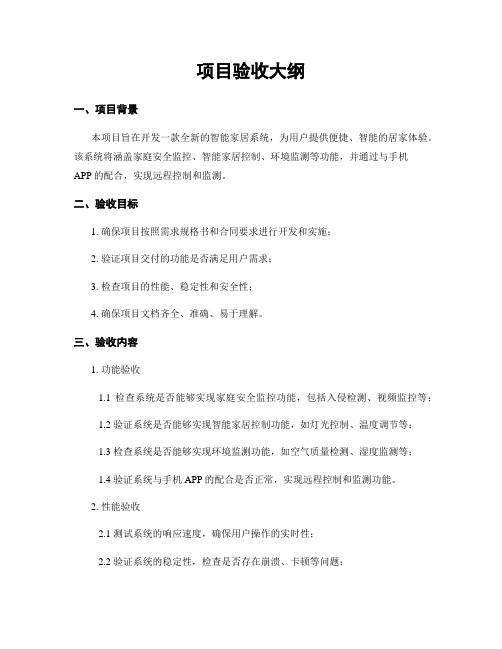 项目验收大纲

一、项目背景

本项目旨在开发一款全新的智能家居系统，为用户提供便捷、智能的居家体验。该系统将涵盖家庭安全监控、智能家居控制、环境监测等功能，并通过与手机APP的配合，实现远程控制和监测。

二、验收目标

1. 确保项目按照需求规格书和合同要求进行开发和实施；

2. 验证项目交付的功能是否满足用户需求；

3. 检查项目的性能、稳定性和安全性；

4. 确保项目文档齐全、准确、易于理解。

三、验收内容

1. 功能验收

1.1 检查系统是否能够实现家庭安全监控功能，包括入侵检测、视频监控等；

1.2 验证系统是否能够实现智能家居控制功能，如灯光控制、温度调节等；

1.3 检查系统是否能够实现环境监测功能，如空气质量检测、湿度监测等；

1.4 验证系统与手机APP的配合是否正常，实现远程控制和监测功能。

2. 性能验收

2.1 测试系统的响应速度，确保用户操作的实时性；

2.2 验证系统的稳定性，检查是否存在崩溃、卡顿等问题；